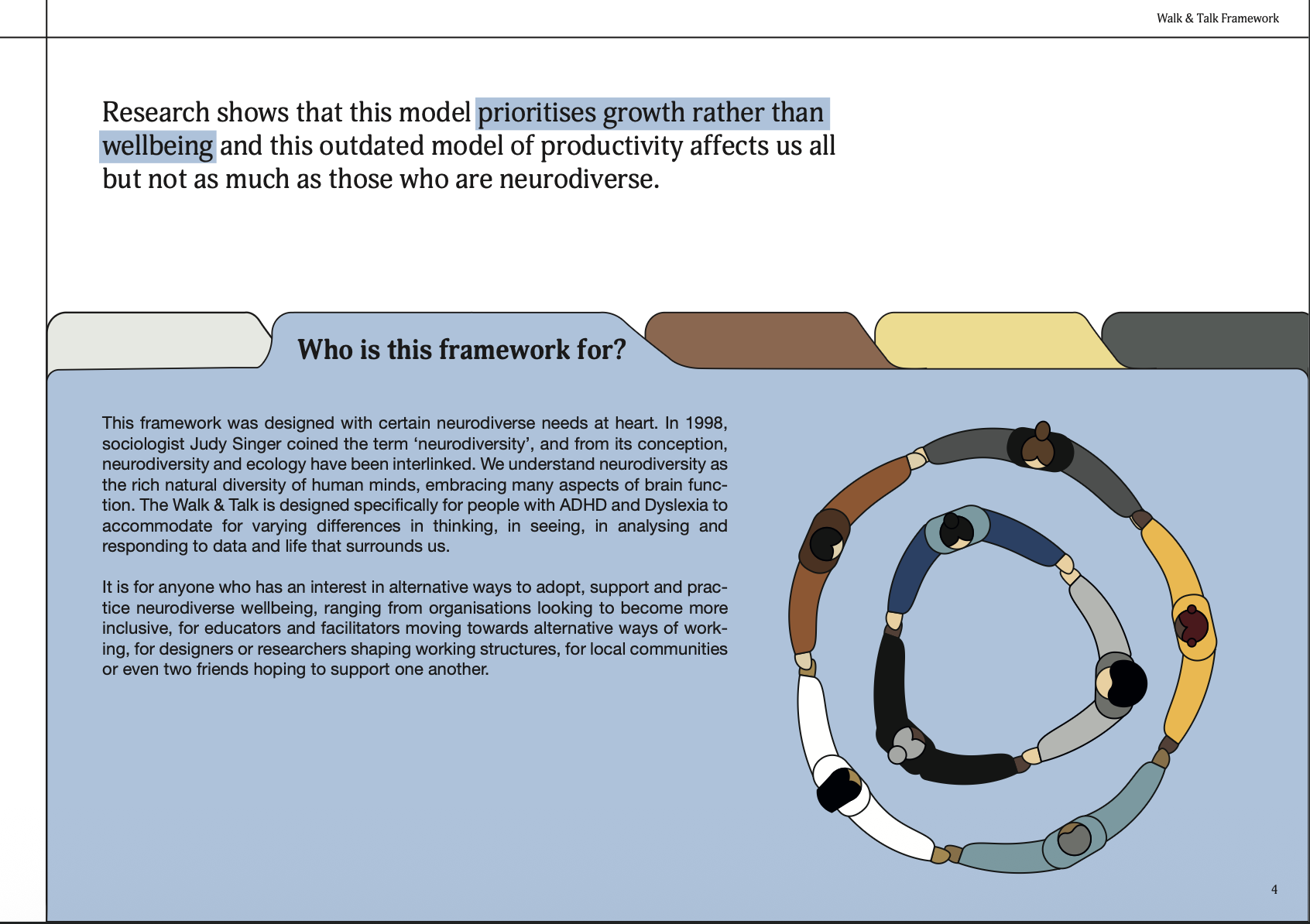 Walk & Talk Framework

Research shows that this model prioritises growth rather than wellbeing and this outdated model of productivity affects us all but not as much as those who are neurodiverse.

Who is this framework for?

This framework was designed with certain neurodiverse needs at heart. In 1998, sociologist Judy Singer coined the term ‘neurodiversity’, and from its conception, neurodiversity and ecology have been interlinked. We understand neurodiversity as the rich natural diversity of human minds, embracing many aspects of brain function. The Walk & Talk is designed specifically for people with ADHD and Dyslexia to accommodate for varying differences in thinking, in seeing, in analysing and responding to data and life that surrounds us.

It is for anyone who has an interest in alternative ways to adopt, support and practice neurodiverse wellbeing, ranging from organisations looking to become more inclusive, for educators and facilitators moving towards alternative ways of working, for designers or researchers shaping working structures, for local communities or even two friends hoping to support one another.

4